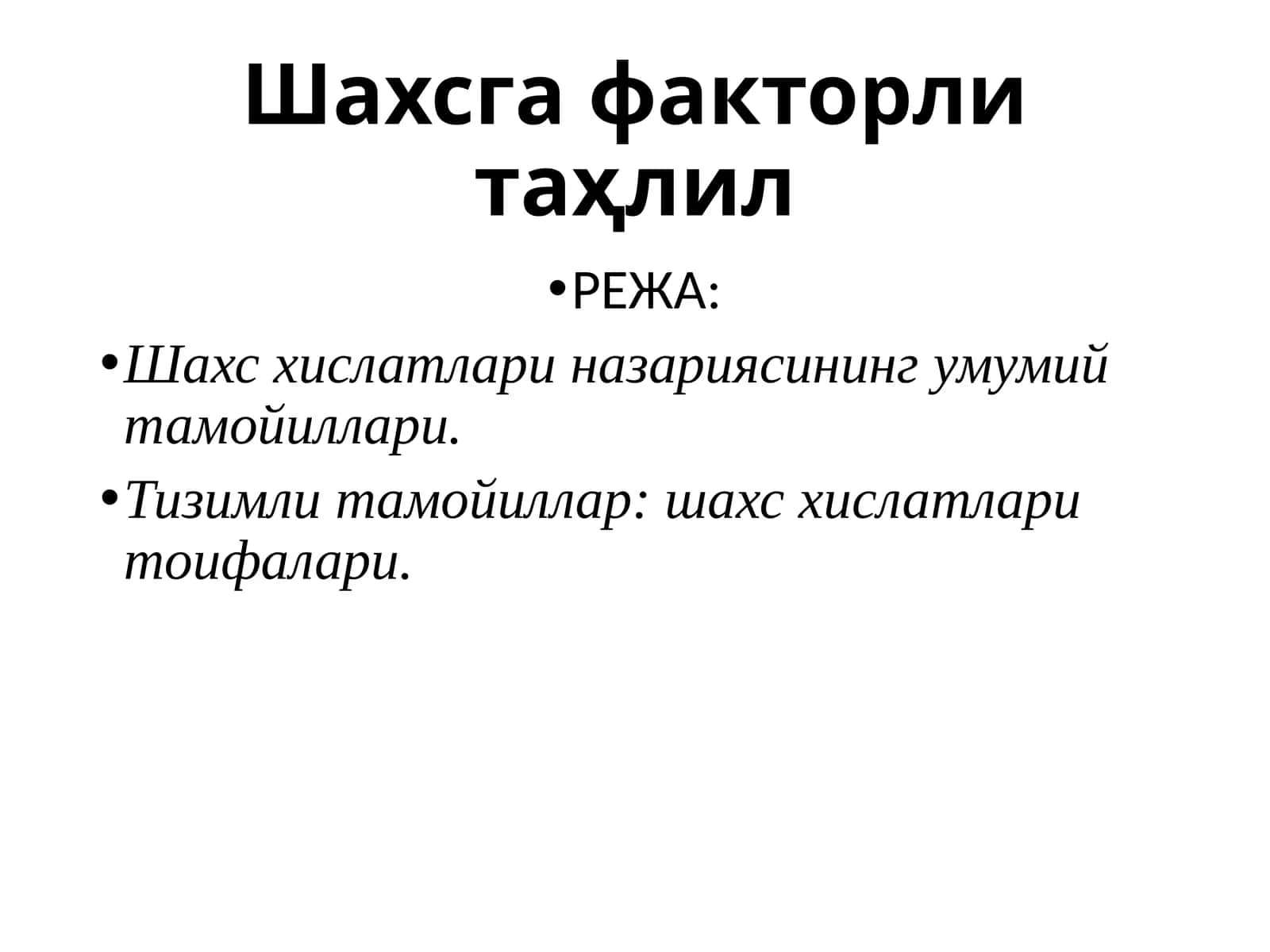 Шахсга факторли таҳлил

•РЕЖА:

•Шахс хислатлари назариясининг умумий тамойиллари.

•Тизимли тамойиллар: шахс хислатлари тоифалари.